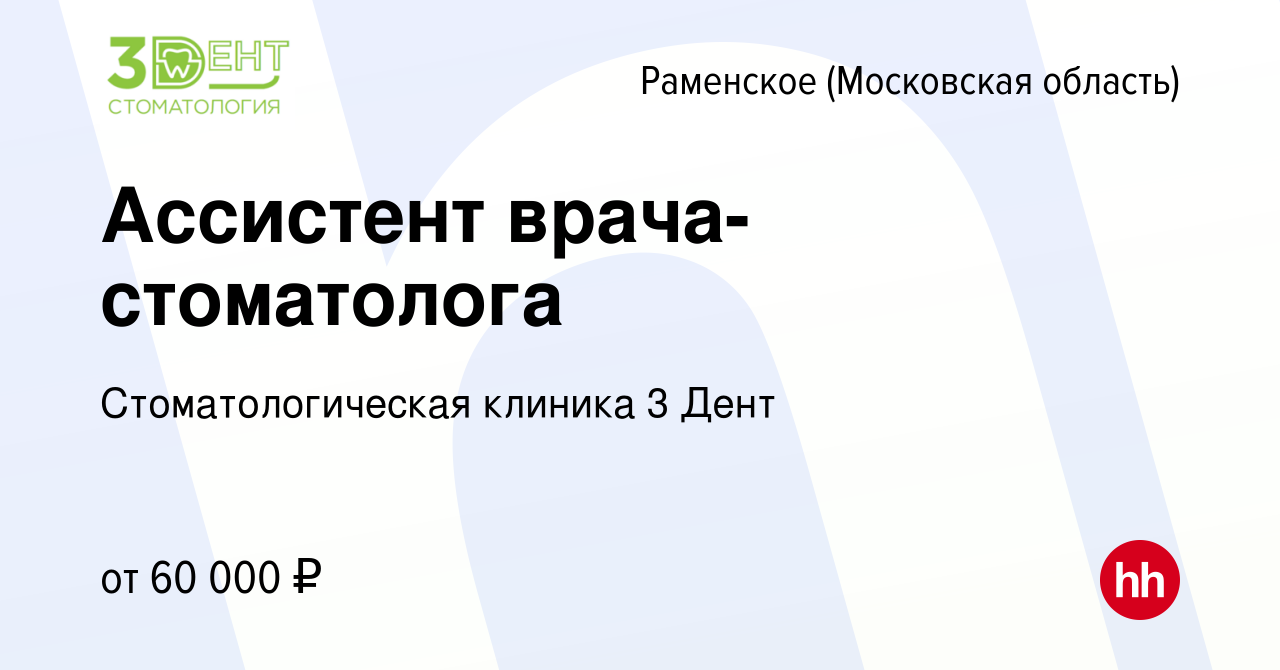 3ДЕНТ
СТОМАТОЛОГИЯ

Раменское (Московская область)

Ассистент врача-стоматолога

Стоматологическая клиника 3 Дент

от 60 000 ₽

hh